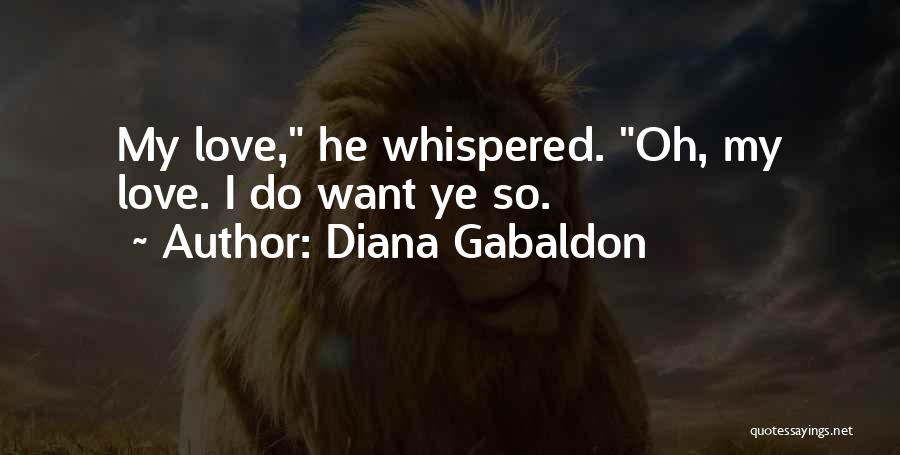 My love," he whispered. "Oh, my love. I do want ye so.

~ Author: Diana Gabaldon

quotessayings.net